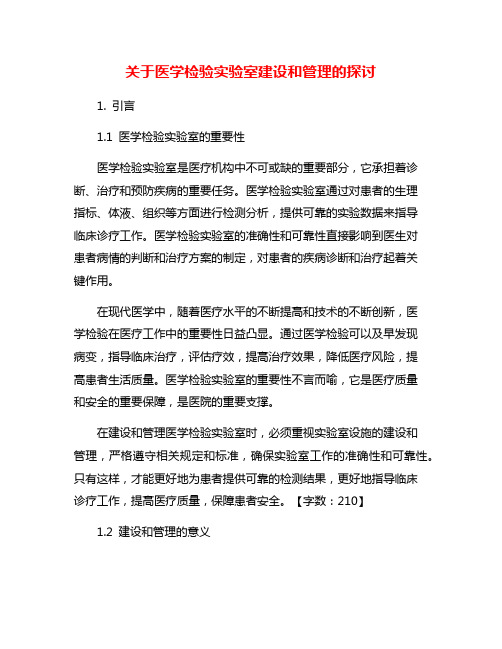 关于医学检验实验室建设和管理的探讨

1. 引言

1.1 医学检验实验室的重要性

医学检验实验室是医疗机构中不可或缺的重要部分，它承担着诊断、治疗和预防疾病的重要任务。医学检验实验室通过对患者的生理指标、体液、组织等方面进行检测分析，提供可靠的实验数据来指导临床诊疗工作。医学检验实验室的准确性和可靠性直接影响到医生对患者病情的判断和治疗方案的制定，对患者的疾病诊断和治疗起着关键作用。

在现代医学中，随着医疗水平的不断提高和技术的不断创新，医学检验在医疗工作中的重要性日益凸显。通过医学检验可以及早发现病变，指导临床治疗，评估疗效，提高治疗效果，降低医疗风险，提高患者生活质量。医学检验实验室的重要性不言而喻，它是医疗质量和安全的重要保障，是医院的重要支撑。

在建设和管理医学检验实验室时，必须重视实验室设施的建设和管理，严格遵守相关规定和标准，确保实验室工作的准确性和可靠性。只有这样，才能更好地为患者提供可靠的检测结果，更好地指导临床诊疗工作，提高医疗质量，保障患者安全。【字数：210】

1.2 建设和管理的意义